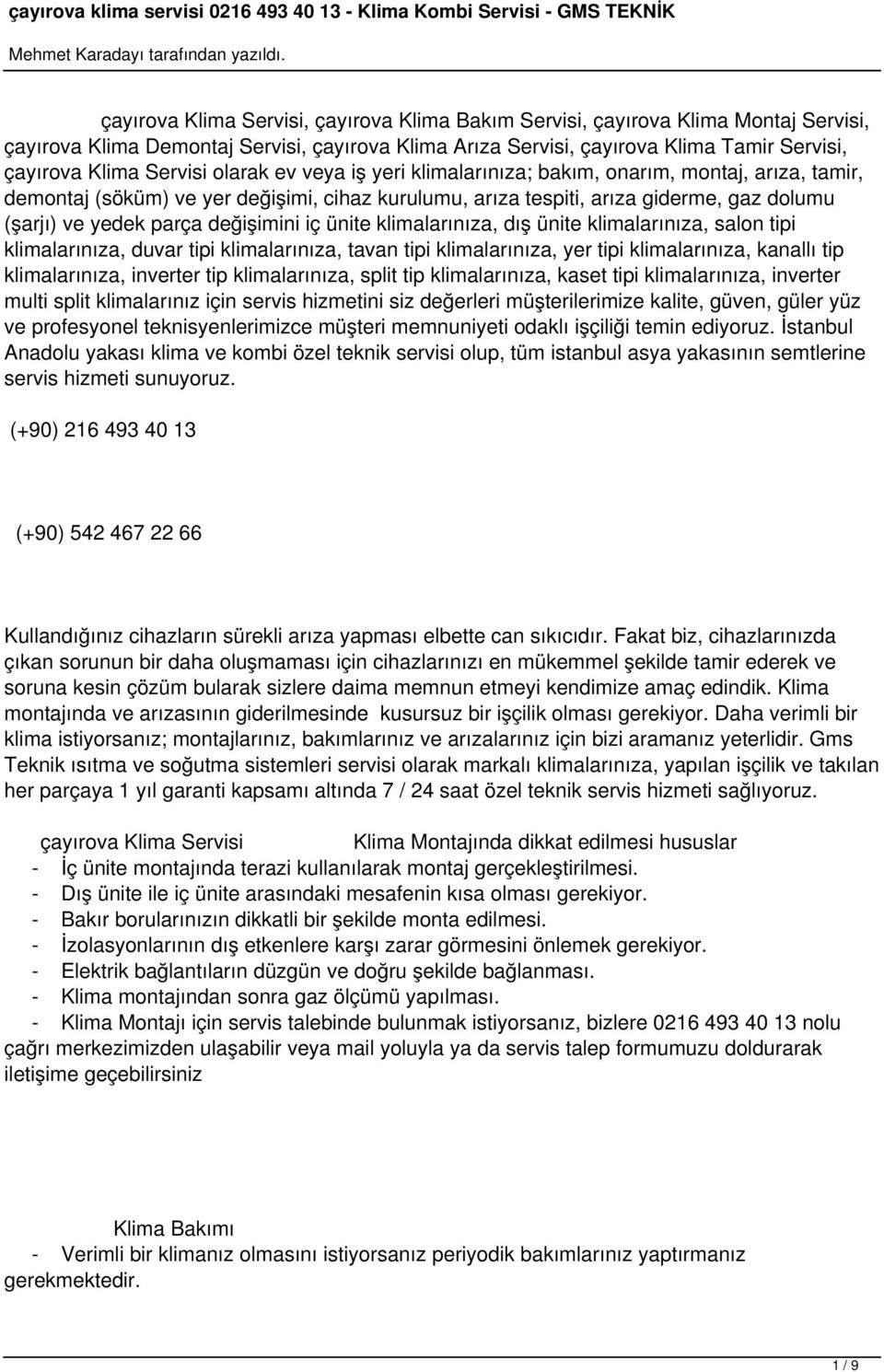 çayırova klima servisi 0216 493 40 13 - Klima Kombi Servisi - GMS TEKNİK

Mehmet Karadayı tarafından yazıldı.

çayırova Klima Servisi, çayırova Klima Bakım Servisi, çayırova Klima Montaj Servisi, çayırova Klima Demontaj Servisi, çayırova Klima Arıza Servisi, çayırova Klima Tamir Servisi, çayırova Klima Servisi olarak ev veya iş yeri klimalarınıza; bakım, onarım, montaj, arıza, tamir, demontaj (söküm) ve yer değişimi, cihaz kurulumu, arıza tespiti, arıza giderme, gaz dolumu (şarjı) ve yedek parça değişimini iç ünite klimalarınıza, dış ünite klimalarınıza, salon tipi klimalarınıza, duvar tipi klimalarınıza, tavan tipi klimalarınıza, yer tipi klimalarınıza, kanallı tip klimalarınıza, inverter tip klimalarınıza, split tip klimalarınıza, kaset tipi klimalarınıza, inverter multi split klimalarınız için servis hizmetini siz değerleri müşterilerimize kalite, güven, güler yüz ve profesyonel teknisyenlerimizce müşteri memnuniyeti odaklı işçiliği temin ediyoruz. İstanbul Anadolu yakası klima ve kombi özel teknik servisi olup, tüm istanbul asya yakasının semtlerine servis hizmeti sunuyoruz.

(+90) 216 493 40 13

(+90) 542 467 22 66

Kullandığınız cihazların sürekli arıza yapması elbette can sıkıcıdır. Fakat biz, cihazlarınızda çıkan sorunun bir daha oluşmaması için cihazlarınızı en mükemmel şekilde tamir ederek ve soruna kesin çözüm bularak sizlere daima memnun etmeyi kendimize amaç edindik. Klima montajında ve arızasının giderilmesinde kusursuz bir işçilik olması gerekiyor. Daha verimli bir klima istiyorsanız; montajlarınız, bakımlarınız ve arızalarınız için bizi aramanız yeterlidir. Gms Teknik ısıtma ve soğutma sistemleri servisi olarak markalı klimalarınıza, yapılan işçilik ve takılan her parçaya 1 yıl garanti kapsamı altında 7 / 24 saat özel teknik servis hizmeti sağlıyoruz.

çayırova Klima Servisi Klima Montajında dikkat edilmesi hususlar
- İç ünite montajında terazi kullanılarak montaj gerçekleştirilmesi.
- Dış ünite ile iç ünite arasındaki mesafenin kısa olması gerekiyor.
- Bakır borularınızın dikkatli bir şekilde monta edilmesi.
- İzolasyonlarının dış etkenlere karşı zarar görmesini önlemek gerekiyor.
- Elektrik bağlantıların düzgün ve doğru şekilde bağlanması.
- Klima montajından sonra gaz ölçümü yapılması.
- Klima Montajı için servis talebinde bulunmak istiyorsanız, bizlere 0216 493 40 13 nolu çağrı merkezimizden ulaşabilir veya mail yoluyla ya da servis talep formumuzu doldurarak iletişime geçebilirsiniz

Klima Bakımı
- Verimli bir klimanız olmasını istiyorsanız periyodik bakımlarınız yaptırmanız gerekmektedir.

1 / 9